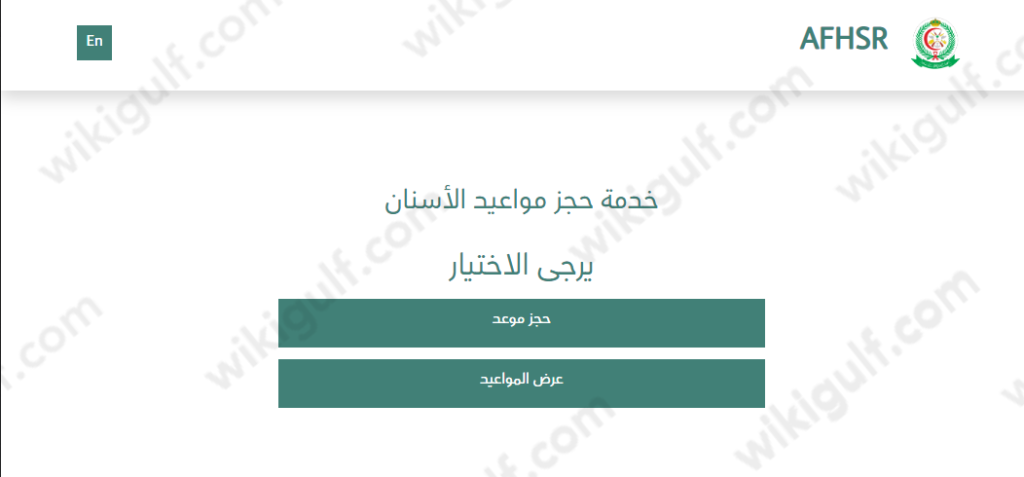 AFHSR

En

خدمة حجز مواعيد الأسنان

يرجى الاختيار

حجز موعد

عرض المواعيد

wikigulf.com